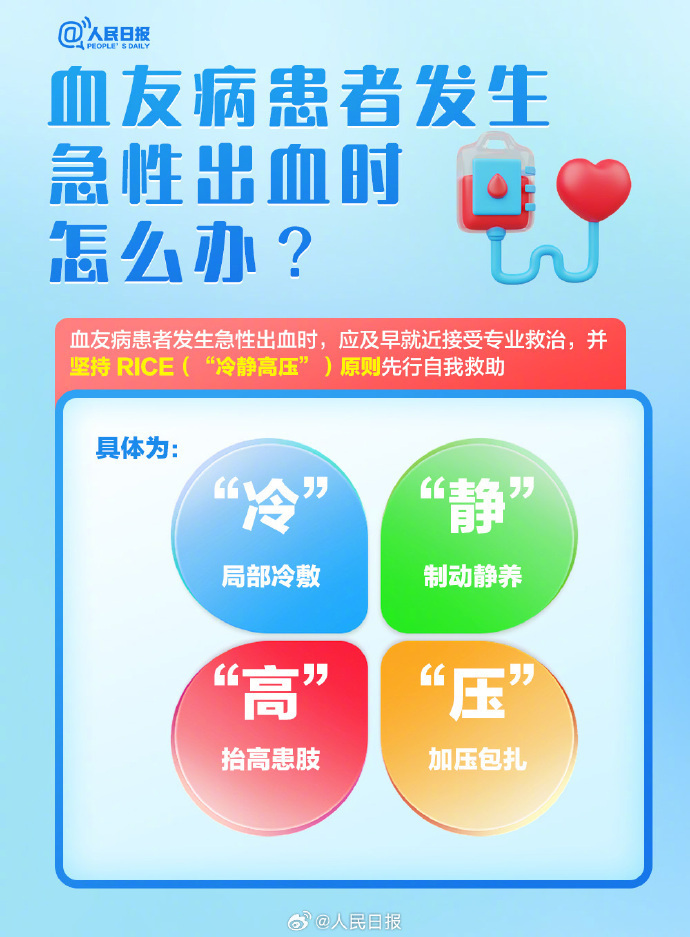 @人民日报
PEOPLE'S DAILY

血友病患者发生急性出血时怎么办？

血友病患者发生急性出血时，应及早就近接受专业救治，并坚持 RICE（“冷静高压”）原则先行自我救助

具体为：

“冷”
局部冷敷

“静”
制动静养

“高”
抬高患肢

“压”
加压包扎

@人民日报